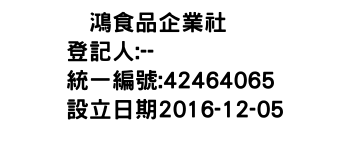 鴻食品企業社
登記人:--
統一編號:42464065
設立日期2016-12-05